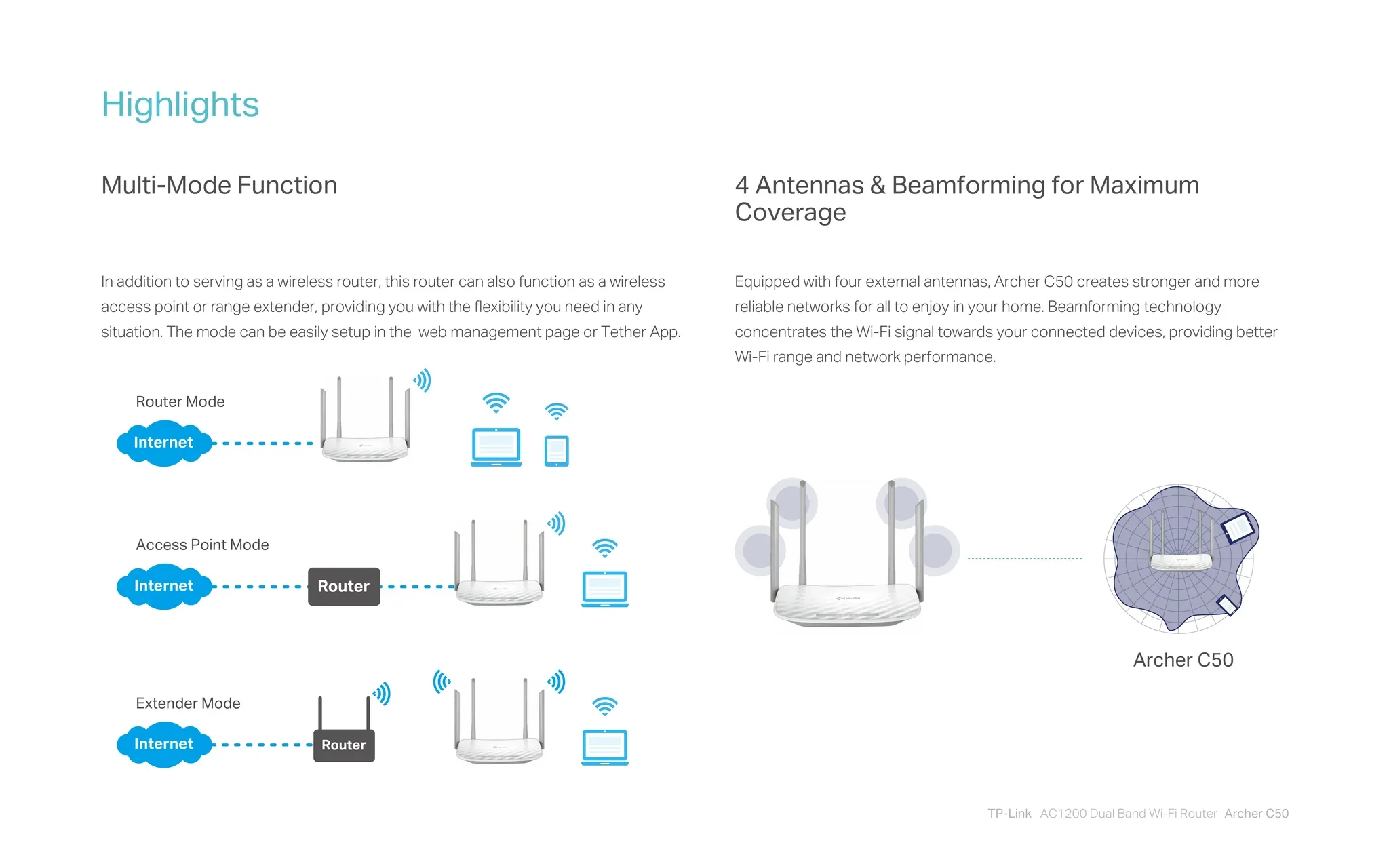 Highlights

Multi-Mode Function

In addition to serving as a wireless router, this router can also function as a wireless access point or range extender, providing you with the flexibility you need in any situation. The mode can be easily setup in the web management page or Tether App.

Router Mode

Internet

Access Point Mode

Internet

Router

Extender Mode

Internet

Router

4 Antennas & Beamforming for Maximum Coverage

Equipped with four external antennas, Archer C50 creates stronger and more reliable networks for all to enjoy in your home. Beamforming technology concentrates the Wi-Fi signal towards your connected devices, providing better Wi-Fi range and network performance.

Archer C50

TP-Link AC1200 Dual Band Wi-Fi Router Archer C50